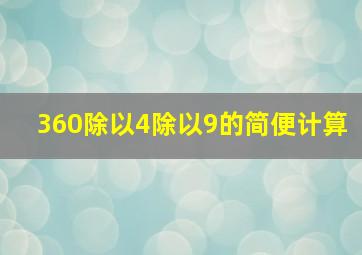 360除以4除以9的简便计算